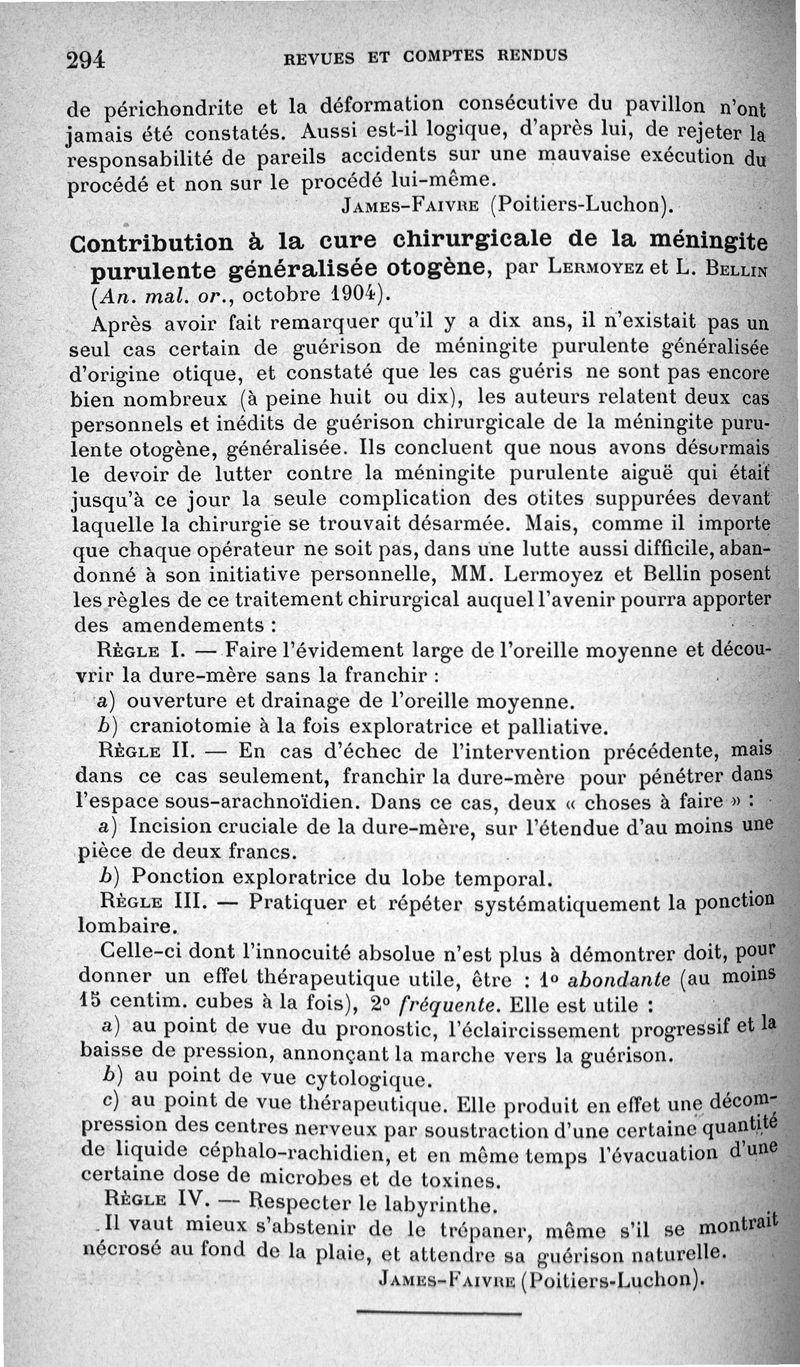 294 REVUES ET COMPTES RENDUS

de périchondrite et la déformation consécutive du pavillon n'ont jamais été constatés. Aussi est-il logique, d'après lui, de rejeter la responsabilité de pareils accidents sur une mauvaise exécution du procédé et non sur le procédé lui-même.

James-Faivre (Poitiers-Luchon).

Contribution à la cure chirurgicale de la méningite purulente généralisée otogène, par Lermoyez et L. Bellin (An. mal. or., octobre 1904).

Après avoir fait remarquer qu'il y a dix ans, il n'existait pas un seul cas certain de guérison de méningite purulente généralisée d'origine otique, et constaté que les cas guéris ne sont pas encore bien nombreux (à peine huit ou dix), les auteurs relatent deux cas personnels et inédits de guérison chirurgicale de la méningite purulente otogène, généralisée. Ils concluent que nous avons désormais le devoir de lutter contre la méningite purulente aiguë qui était jusqu'à ce jour la seule complication des otites suppurées devant laquelle la chirurgie se trouvait désarmée. Mais, comme il importe que chaque opérateur ne soit pas, dans une lutte aussi difficile, abandonné à son initiative personnelle, MM. Lermoyez et Bellin posent les règles de ce traitement chirurgical auquel l'avenir pourra apporter des amendements :

Règle I. — Faire l'évidement large de l'oreille moyenne et découvrir la dure-mère sans la franchir :

a) ouverture et drainage de l'oreille moyenne.

b) craniotomie à la fois exploratrice et palliative.

Règle II. — En cas d'échec de l'intervention précédente, mais dans ce cas seulement, franchir la dure-mère pour pénétrer dans l'espace sous-arachnoïdien. Dans ce cas, deux « choses à faire » :

a) Incision cruciale de la dure-mère, sur l'étendue d'au moins une pièce de deux francs.

b) Ponction exploratrice du lobe temporal.

Règle III. — Pratiquer et répéter systématiquement la ponction lombaire.

Celle-ci dont l'innocuité absolue n'est plus à démontrer doit, pour donner un effet thérapeutique utile, être : 1° abondante (au moins 15 centim. cubes à la fois), 2° fréquente. Elle est utile :

a) au point de vue du pronostic, l'éclaircissement progressif et la baisse de pression, annonçant la marche vers la guérison.

b) au point de vue cytologique.

c) au point de vue thérapeutique. Elle produit en effet une décompression des centres nerveux par soustraction d'une certaine quantité de liquide céphalo-rachidien, et en même temps l'évacuation d'une certaine dose de microbes et de toxines.

Règle IV. — Respecter le labyrinthe.

Il vaut mieux s'abstenir de le trépaner, même s'il se montrait nécrosé au fond de la plaie, et attendre sa guérison naturelle.

James-Faivre (Poitiers-Luchon).